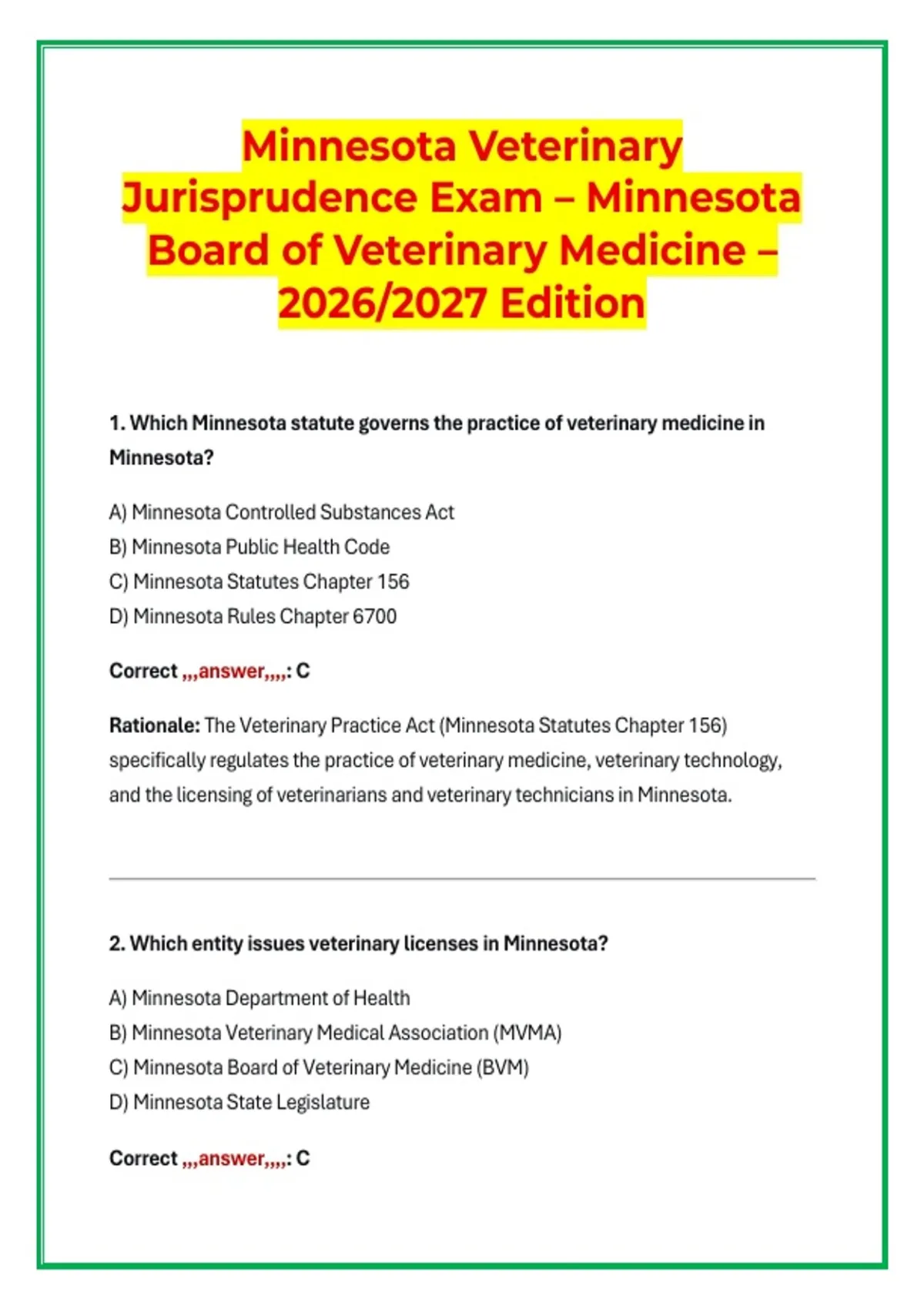 Minnesota Veterinary Jurisprudence Exam – Minnesota Board of Veterinary Medicine – 2026/2027 Edition

1. Which Minnesota statute governs the practice of veterinary medicine in Minnesota?

A) Minnesota Controlled Substances Act
B) Minnesota Public Health Code
C) Minnesota Statutes Chapter 156
D) Minnesota Rules Chapter 6700

Correct ,,,answer,,,,: C

Rationale: The Veterinary Practice Act (Minnesota Statutes Chapter 156) specifically regulates the practice of veterinary medicine, veterinary technology, and the licensing of veterinarians and veterinary technicians in Minnesota.

2. Which entity issues veterinary licenses in Minnesota?

A) Minnesota Department of Health
B) Minnesota Veterinary Medical Association (MVMA)
C) Minnesota Board of Veterinary Medicine (BVM)
D) Minnesota State Legislature

Correct ,,,answer,,,,: C